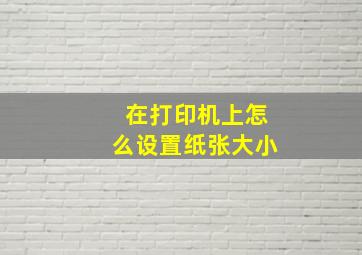 在打印机上怎么设置纸张大小